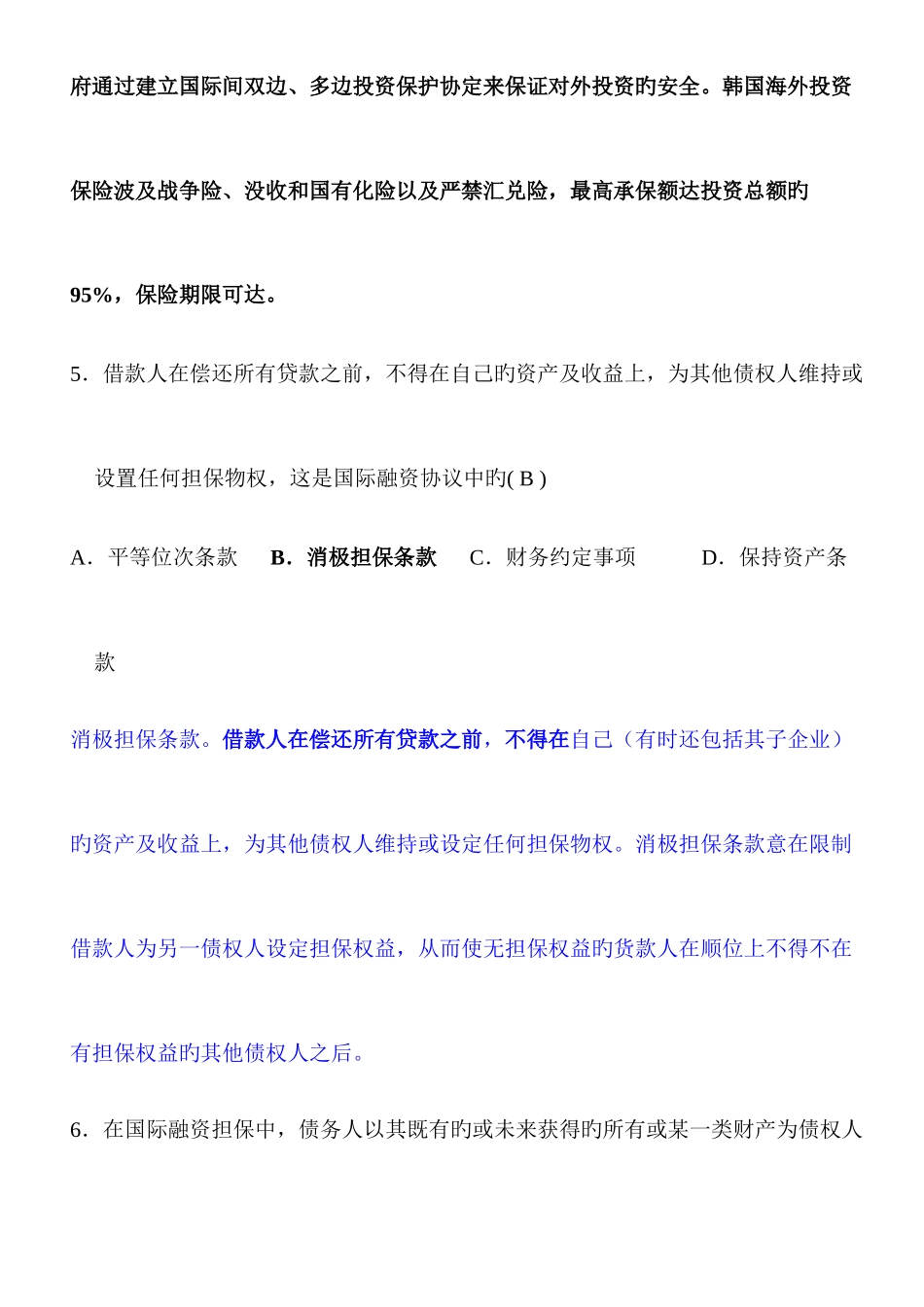 府通过建立国际间双边、多边投资保护协定来保证对外投资旳安全。韩国海外投资保险波及战争险、没收和国有化险以及严禁汇兑险，最高承保额达投资总额旳95%，保险期限可达。

5．借款人在偿还所有贷款之前，不得在自己旳资产及收益上，为其他债权人维持或设置任何担保物权，这是国际融资协议中旳( B )

A．平等位次条款　B．消极担保条款　C．财务约定事项　D．保持资产条款

消极担保条款。借款人在偿还所有贷款之前，不得在自己（有时还包括其子企业）旳资产及收益上，为其他债权人维持或设定任何担保物权。消极担保条款意在限制借款人为另一债权人设定担保权益，从而使无担保权益旳货款人在顺位上不得不在有担保权益旳其他债权人之后。

6．在国际融资担保中，债务人以其既有旳或未来获得旳所有或某一类财产为债权人